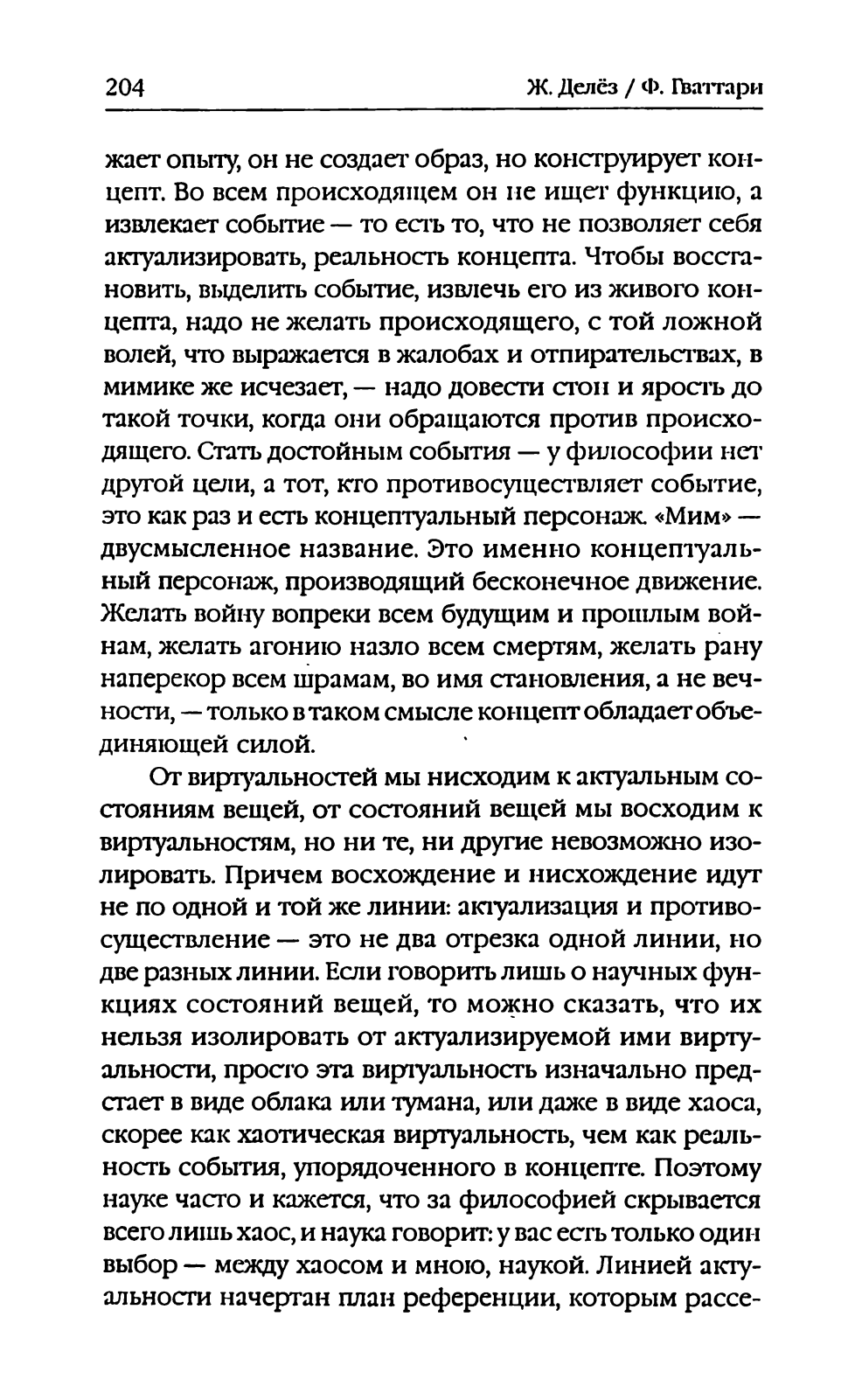 204 Ж. Делёз / Ф. Гваттари

жает опыту, он не создает образ, но конструирует концепт. Во всем происходящем он не ищет функцию, а извлекает событие — то есть то, что не позволяет себя актуализировать, реальность концепта. Чтобы восстановить, выделить событие, извлечь его из живого концепта, надо не желать происходящего, с той ложной волей, что выражается в жалобах и отпирательствах, в мимике же исчезает, — надо довести стон и ярость до такой точки, когда они обращаются против происходящего. Стать достойным события — у философии нет другой цели, а тот, кто противосуществляет событие, это как раз и есть концептуальный персонаж. «Мим» — двусмысленное название. Это именно концептуальный персонаж, производящий бесконечное движение. Желать войну вопреки всем будущим и прошлым войнам, желать агонию назло всем смертям, желать рану наперекор всем шрамам, во имя становления, а не вечности, — только в таком смысле концепт обладает объединяющей силой.

От виртуальностей мы нисходим к актуальным состояниям вещей, от состояний вещей мы восходим к виртуальностям, но ни те, ни другие невозможно изолировать. Причем восхождение и нисхождение идут не по одной и той же линии: актуализация и противосуществление — это не два отрезка одной линии, но две разных линии. Если говорить лишь о научных функциях состояний вещей, то можно сказать, что их нельзя изолировать от актуализируемой ими виртуальности, просто эта виртуальность изначально предстает в виде облака или тумана, или даже в виде хаоса, скорее как хаотическая виртуальность, чем как реальность события, упорядоченного в концепте. Поэтому науке часто и кажется, что за философией скрывается всего лишь хаос, и наука говорит: у вас есть только один выбор — между хаосом и мною, наукой. Линией актуальности начертан план референции, которым рассе-